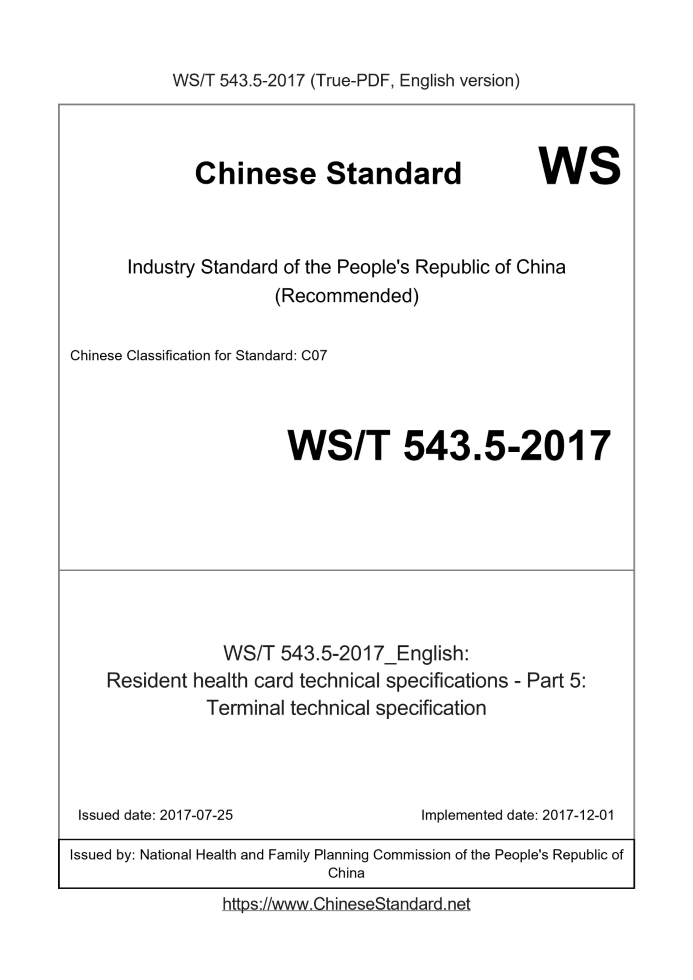 WS/T 543.5-2017 (True-PDF, English version)

Chinese Standard WS

Industry Standard of the People's Republic of China (Recommended)

Chinese Classification for Standard: C07

WS/T 543.5-2017

WS/T 543.5-2017_English: Resident health card technical specifications - Part 5: Terminal technical specification

Issued date: 2017-07-25

Implemented date: 2017-12-01

Issued by: National Health and Family Planning Commission of the People's Republic of China

https://www.ChineseStandard.net